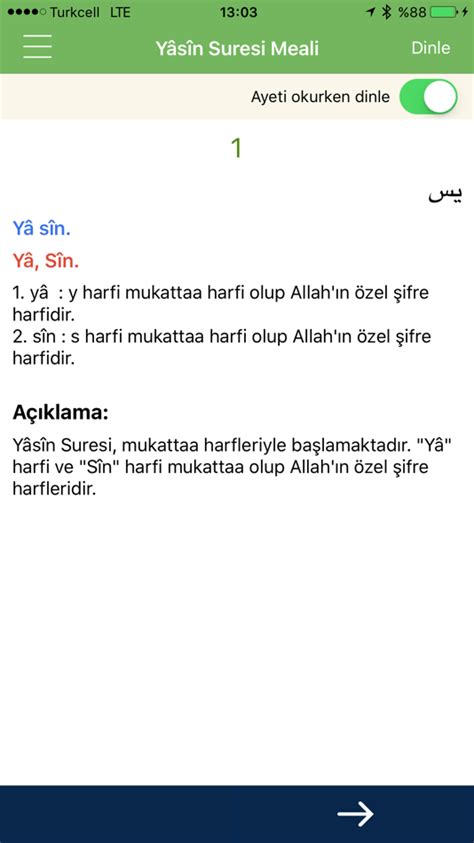 Turkcell LTE 13:03 %88

Yâsîn Suresi Meali Dinle

Ayeti okurken dinle

1

يس

Yâ sîn.

Yâ, Sîn.

1. yâ : y harfi mukattaa harfi olup Allah'ın özel şifre harfidir.
2. sîn : s harfi mukattaa harfi olup Allah'ın özel şifre harfidir.

Açıklama:

Yâsîn Suresi, mukattaa harfleriyle başlamaktadır. "Yâ" harfi ve "Sîn" harfi mukattaa olup Allah'ın özel şifre harfleridir.